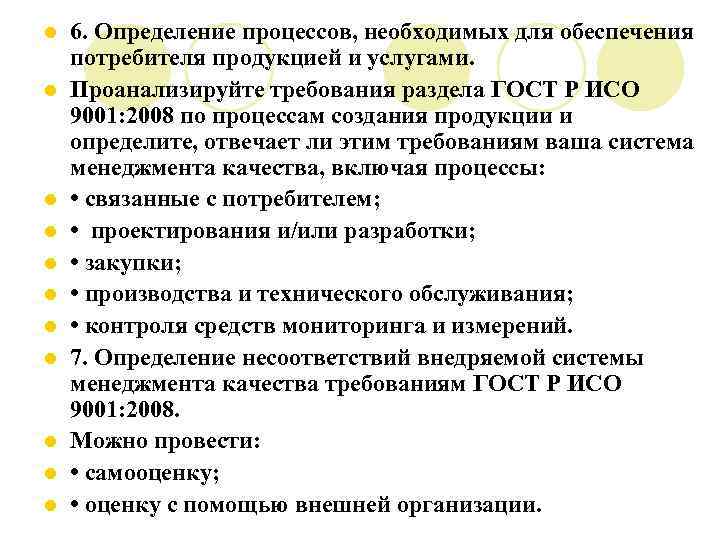 6. Определение процессов, необходимых для обеспечения потребителя продукцией и услугами.

Проанализируйте требования раздела ГОСТ Р ИСО 9001:2008 по процессам создания продукции и определите, отвечает ли этим требованиям ваша система менеджмента качества, включая процессы:

• связанные с потребителем;

• проектирования и/или разработки;

• закупки;

• производства и технического обслуживания;

• контроля средств мониторинга и измерений.

7. Определение несоответствий внедряемой системы менеджмента качества требованиям ГОСТ Р ИСО 9001:2008.

Можно провести:

• самооценку;

• оценку с помощью внешней организации.